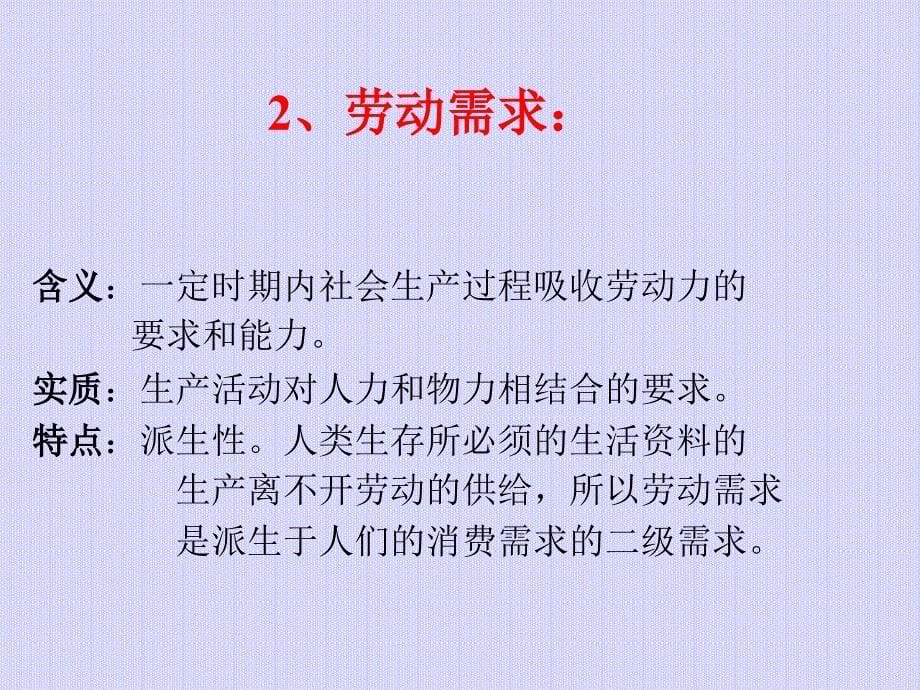 2、劳动需求：

含义：一定时期内社会生产过程吸收劳动力的要求和能力。

实质：生产活动对人力和物力相结合的要求。

特点：派生性。人类生存所必须的生活资料的生产离不开劳动的供给，所以劳动需求是派生于人们的消费需求的二级需求。